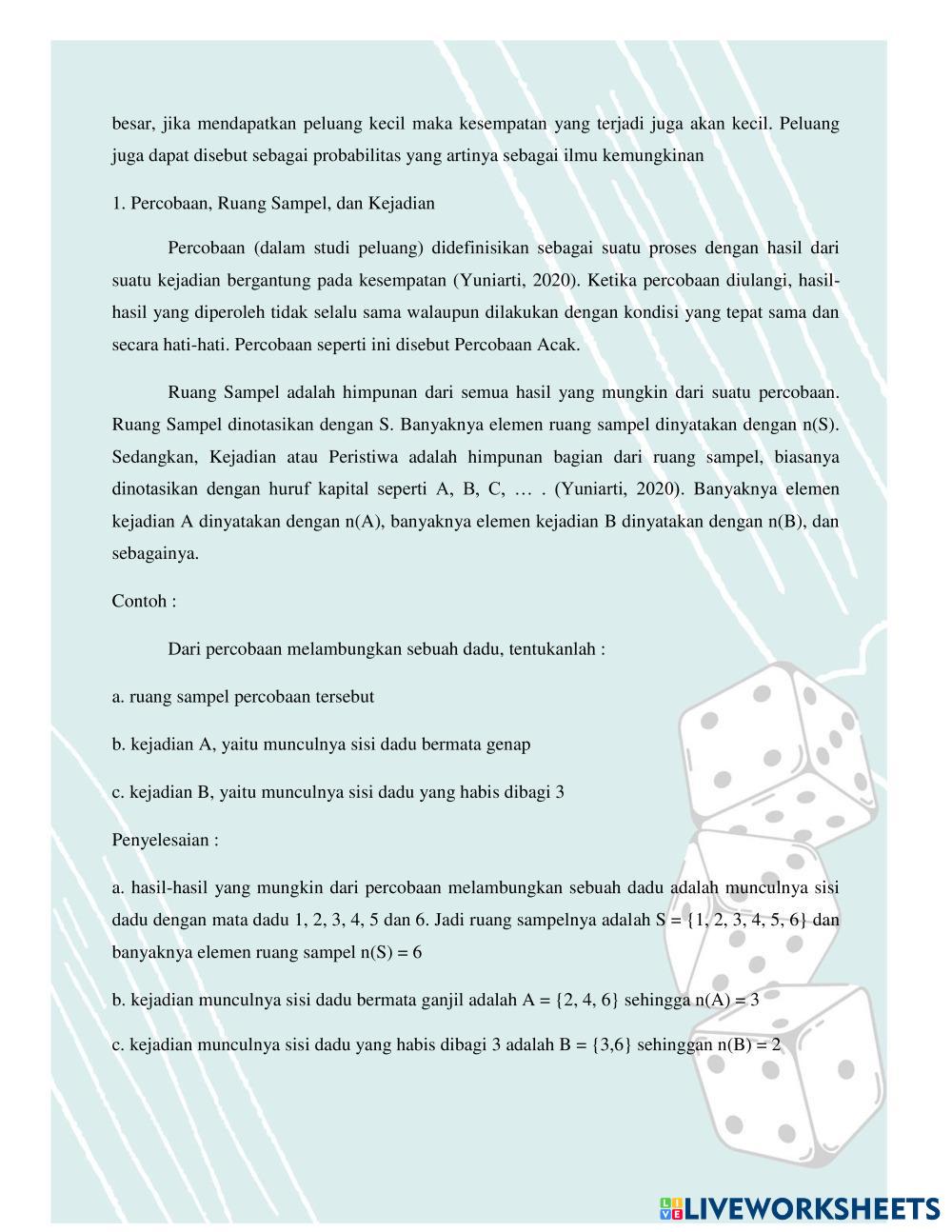 besar, jika mendapatkan peluang kecil maka kesempatan yang terjadi juga akan kecil. Peluang juga dapat disebut sebagai probabilitas yang artinya sebagai ilmu kemungkinan

1. Percobaan, Ruang Sampel, dan Kejadian

Percobaan (dalam studi peluang) didefinisikan sebagai suatu proses dengan hasil dari suatu kejadian bergantung pada kesempatan (Yuniarti, 2020). Ketika percobaan diulangi, hasil-hasil yang diperoleh tidak selalu sama walaupun dilakukan dengan kondisi yang tepat sama dan secara hati-hati. Percobaan seperti ini disebut Percobaan Acak.

Ruang Sampel adalah himpunan dari semua hasil yang mungkin dari suatu percobaan. Ruang Sampel dinotasikan dengan S. Banyaknya elemen ruang sampel dinyatakan dengan n(S). Sedangkan, Kejadian atau Peristiwa adalah himpunan bagian dari ruang sampel, biasanya dinotasikan dengan huruf kapital seperti A, B, C, … . (Yuniarti, 2020). Banyaknya elemen kejadian A dinyatakan dengan n(A), banyaknya elemen kejadian B dinyatakan dengan n(B), dan sebagainya.

Contoh :

Dari percobaan melambungkan sebuah dadu, tentukanlah :

a. ruang sampel percobaan tersebut

b. kejadian A, yaitu munculnya sisi dadu bermata genap

c. kejadian B, yaitu munculnya sisi dadu yang habis dibagi 3

Penyelesaian :

a. hasil-hasil yang mungkin dari percobaan melambungkan sebuah dadu adalah munculnya sisi dadu dengan mata dadu 1, 2, 3, 4, 5 dan 6. Jadi ruang sampelnya adalah S = {1, 2, 3, 4, 5, 6} dan banyaknya elemen ruang sampel n(S) = 6

b. kejadian munculnya sisi dadu bermata ganjil adalah A = {2, 4, 6} sehingga n(A) = 3

c. kejadian munculnya sisi dadu yang habis dibagi 3 adalah B = {3,6} sehinggan n(B) = 2

LIVEWORKSHEETS